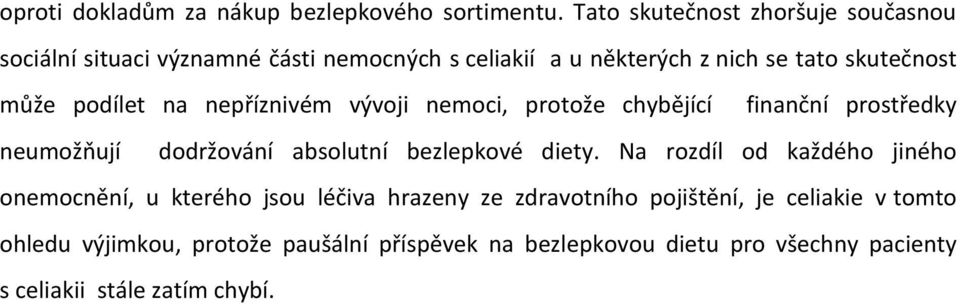 oproti dokladům za nákup bezlepkového sortimentu. Tato skutečnost zhoršuje současnou sociální situaci významné části nemocných s celiakií a u některých z nich se tato skutečnost může podílet na nepříznivém vývoji nemoci, protože chybějící finanční prostředky neumožňují dodržování absolutní bezlepkové diety. Na rozdíl od každého jiného onemocnění, u kterého jsou léčiva hrazeny ze zdravotního pojištění, je celiakie v tomto ohledu výjimkou, protože paušální příspěvek na bezlepkovou dietu pro všechny pacienty s celiakii stále zatím chybí.